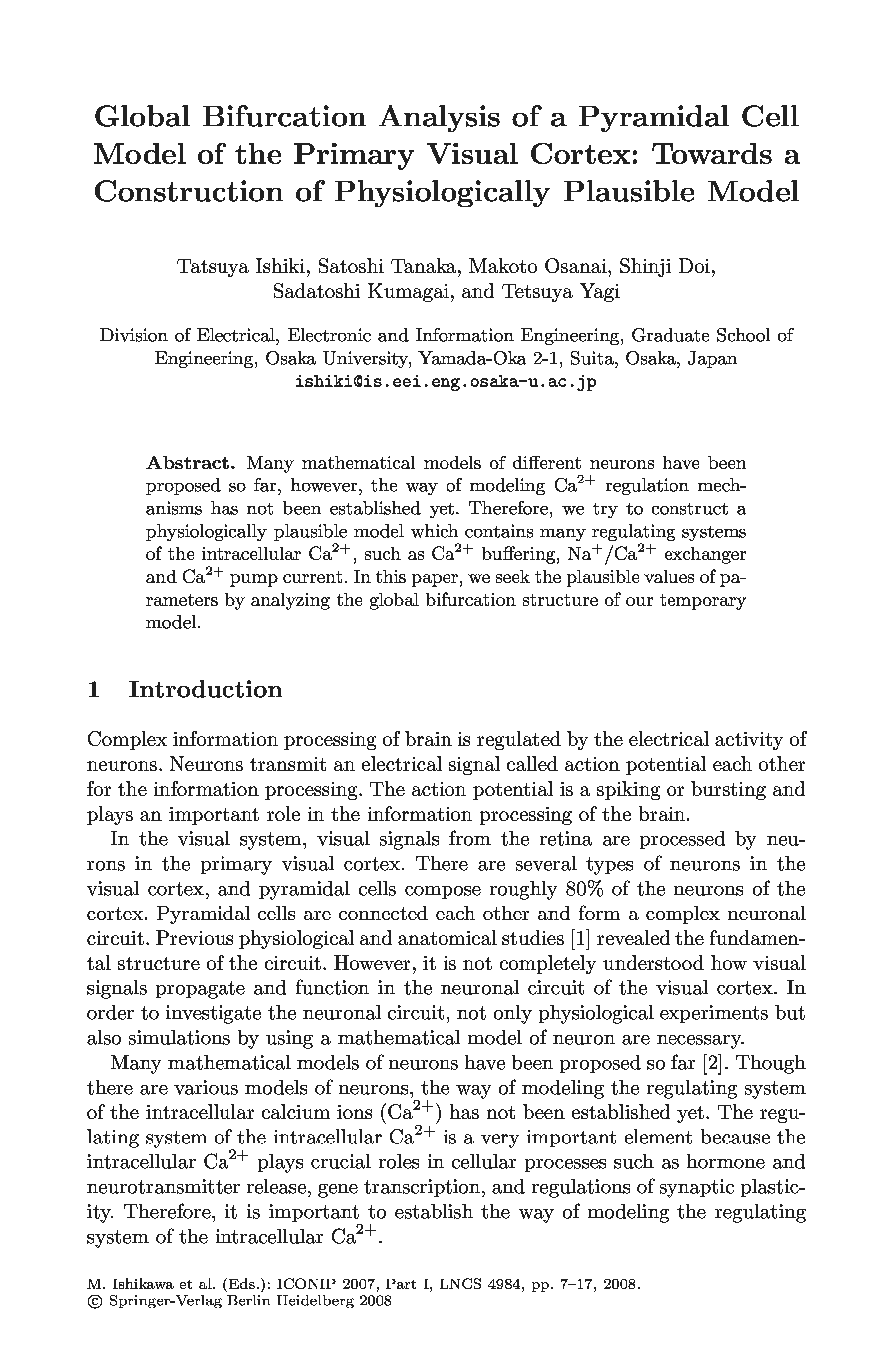 Global Bifurcation Analysis of a Pyramidal Cell Model of the Primary Visual Cortex: Towards a Construction of Physiologically Plausible Model

Tatsuya Ishiki, Satoshi Tanaka, Makoto Osanai, Shinji Doi, Sadatoshi Kumagai, and Tetsuya Yagi

Division of Electrical, Electronic and Information Engineering, Graduate School of Engineering, Osaka University, Yamada-Oka 2-1, Suita, Osaka, Japan
ishiki@is.eei.eng.osaka-u.ac.jp

**Abstract.** Many mathematical models of different neurons have been proposed so far, however, the way of modeling $Ca^{2+}$ regulation mechanisms has not been established yet. Therefore, we try to construct a physiologically plausible model which contains many regulating systems of the intracellular $Ca^{2+}$, such as $Ca^{2+}$ buffering, $Na^{+}/Ca^{2+}$ exchanger and $Ca^{2+}$ pump current. In this paper, we seek the plausible values of parameters by analyzing the global bifurcation structure of our temporary model.

1 Introduction

Complex information processing of brain is regulated by the electrical activity of neurons. Neurons transmit an electrical signal called action potential each other for the information processing. The action potential is a spiking or bursting and plays an important role in the information processing of the brain.

In the visual system, visual signals from the retina are processed by neurons in the primary visual cortex. There are several types of neurons in the visual cortex, and pyramidal cells compose roughly 80% of the neurons of the cortex. Pyramidal cells are connected each other and form a complex neuronal circuit. Previous physiological and anatomical studies [1] revealed the fundamental structure of the circuit. However, it is not completely understood how visual signals propagate and function in the neuronal circuit of the visual cortex. In order to investigate the neuronal circuit, not only physiological experiments but also simulations by using a mathematical model of neuron are necessary.

Many mathematical models of neurons have been proposed so far [2]. Though there are various models of neurons, the way of modeling the regulating system of the intracellular calcium ions ($Ca^{2+}$) has not been established yet. The regulating system of the intracellular $Ca^{2+}$ is a very important element because the intracellular $Ca^{2+}$ plays crucial roles in cellular processes such as hormone and neurotransmitter release, gene transcription, and regulations of synaptic plasticity. Therefore, it is important to establish the way of modeling the regulating system of the intracellular $Ca^{2+}$.

M. Ishikawa et al. (Eds.): ICONIP 2007, Part I, LNCS 4984, pp. 7–17, 2008.
© Springer-Verlag Berlin Heidelberg 2008